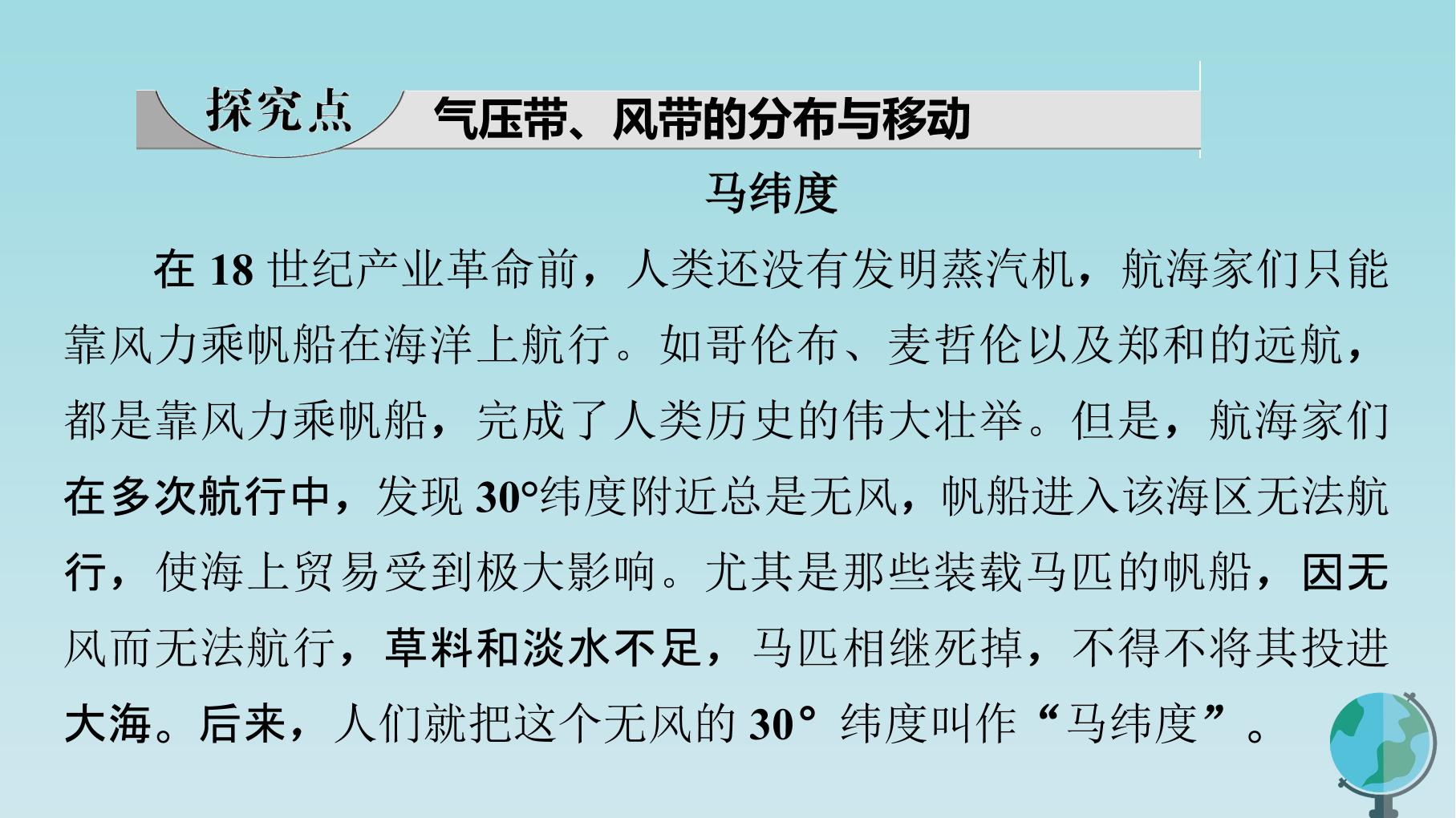 探究点 气压带、风带的分布与移动

马纬度

在18世纪产业革命前，人类还没有发明蒸汽机，航海家们只能靠风力乘帆船在海洋上航行。如哥伦布、麦哲伦以及郑和的远航，都是靠风力乘帆船，完成了人类历史的伟大壮举。但是，航海家们在多次航行中，发现30°纬度附近总是无风，帆船进入该海区无法航行，使海上贸易受到极大影响。尤其是那些装载马匹的帆船，因无风而无法航行，草料和淡水不足，马匹相继死掉，不得不将其投进大海。后来，人们就把这个无风的30°纬度叫作“马纬度”。